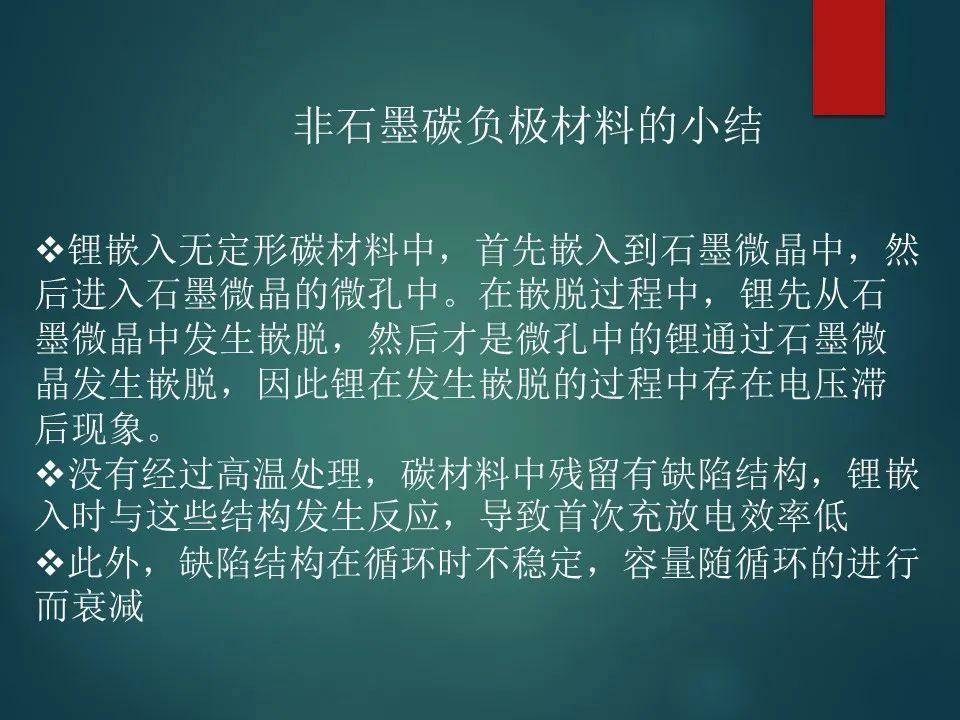 非石墨碳负极材料的小结

❖锂嵌入无定形碳材料中，首先嵌入到石墨微晶中，然后进入石墨微晶的微孔中。在嵌脱过程中，锂先从石墨微晶中发生嵌脱，然后才是微孔中的锂通过石墨微晶发生嵌脱，因此锂在发生嵌脱的过程中存在电压滞后现象。
❖没有经过高温处理，碳材料中残留有缺陷结构，锂嵌入时与这些结构发生反应，导致首次充放电效率低
❖此外，缺陷结构在循环时不稳定，容量随循环的进行而衰减